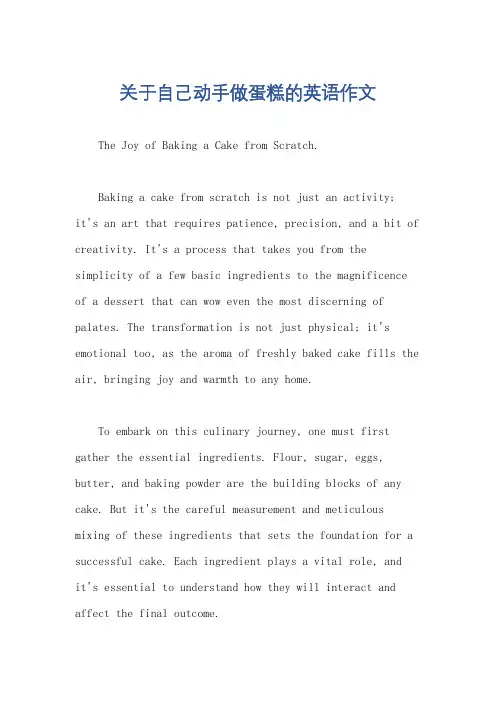 关于自己动手做蛋糕的英语作文

The Joy of Baking a Cake from Scratch.

Baking a cake from scratch is not just an activity; it's an art that requires patience, precision, and a bit of creativity. It's a process that takes you from the simplicity of a few basic ingredients to the magnificence of a dessert that can wow even the most discerning of palates. The transformation is not just physical; it's emotional too, as the aroma of freshly baked cake fills the air, bringing joy and warmth to any home.

To embark on this culinary journey, one must first gather the essential ingredients. Flour, sugar, eggs, butter, and baking powder are the building blocks of any cake. But it's the careful measurement and meticulous mixing of these ingredients that sets the foundation for a successful cake. Each ingredient plays a vital role, and it's essential to understand how they will interact and affect the final outcome.